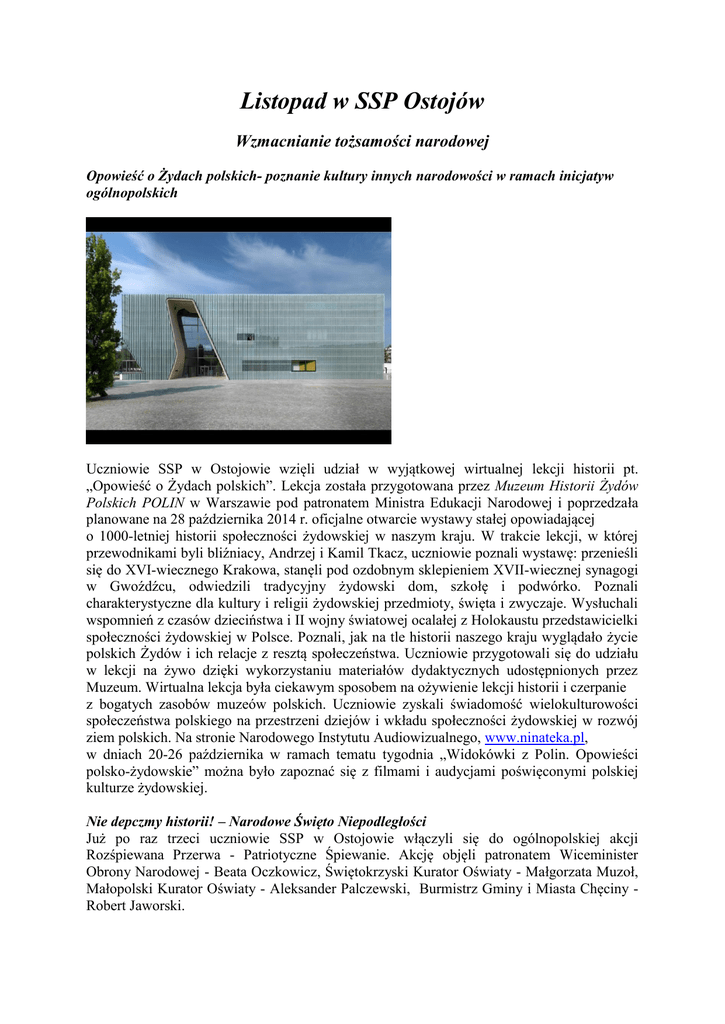 Listopad w SSP Ostojów

Wzmacnianie tożsamości narodowej

Opowieść o Żydach polskich- poznanie kultury innych narodowości w ramach inicjatyw ogólnopolskich

Uczniowie SSP w Ostojowie wzięli udział w wyjątkowej wirtualnej lekcji historii pt. „Opowieść o Żydach polskich”. Lekcja została przygotowana przez Muzeum Historii Żydów Polskich POLIN w Warszawie pod patronatem Ministra Edukacji Narodowej i poprzedzała planowane na 28 października 2014 r. oficjalne otwarcie wystawy stałej opowiadającej o 1000-letniej historii społeczności żydowskiej w naszym kraju. W trakcie lekcji, w której przewodnikami byli bliźniacy, Andrzej i Kamil Tkacz, uczniowie poznali wystawę: przenieśli się do XVI-wiecznego Krakowa, stanęli pod ozdobnym sklepieniem XVII-wiecznej synagogi w Gwoźdźcu, odwiedzili tradycyjny żydowski dom, szkołę i podwórko. Poznali charakterystyczne dla kultury i religii żydowskiej przedmioty, święta i zwyczaje. Wysłuchali wspomnień z czasów dzieciństwa i II wojny światowej ocalałej z Holokaustu przedstawicielki społeczności żydowskiej w Polsce. Poznali, jak na tle historii naszego kraju wyglądało życie polskich Żydów i ich relacje z resztą społeczeństwa. Uczniowie przygotowali się do udziału w lekcji na żywo dzięki wykorzystaniu materiałów dydaktycznych udostępnionych przez Muzeum. Wirtualna lekcja była ciekawym sposobem na ożywienie lekcji historii i czerpanie z bogatych zasobów muzeów polskich. Uczniowie zyskali świadomość wielokulturowości społeczeństwa polskiego na przestrzeni dziejów i wkładu społeczności żydowskiej w rozwój ziem polskich. Na stronie Narodowego Instytutu Audiowizualnego, www.ninateka.pl, w dniach 20-26 października w ramach tematu tygodnia „Widokówki z Polin. Opowieści polsko-żydowskie” można było zapoznać się z filmami i audycjami poświęconymi polskiej kulturze żydowskiej.

Nie depczmy historii! – Narodowe Święto Niepodległości
Już po raz trzeci uczniowie SSP w Ostojowie włączyli się do ogólnopolskiej akcji Rozśpiewana Przerwa - Patriotyczne Śpiewanie. Akcję objęli patronatem Wiceminister Obrony Narodowej - Beata Oczkowicz, Świętokrzyski Kurator Oświaty - Małgorzata Muzoł, Małopolski Kurator Oświaty - Aleksander Palczewski, Burmistrz Gminy i Miasta Chęciny - Robert Jaworski.